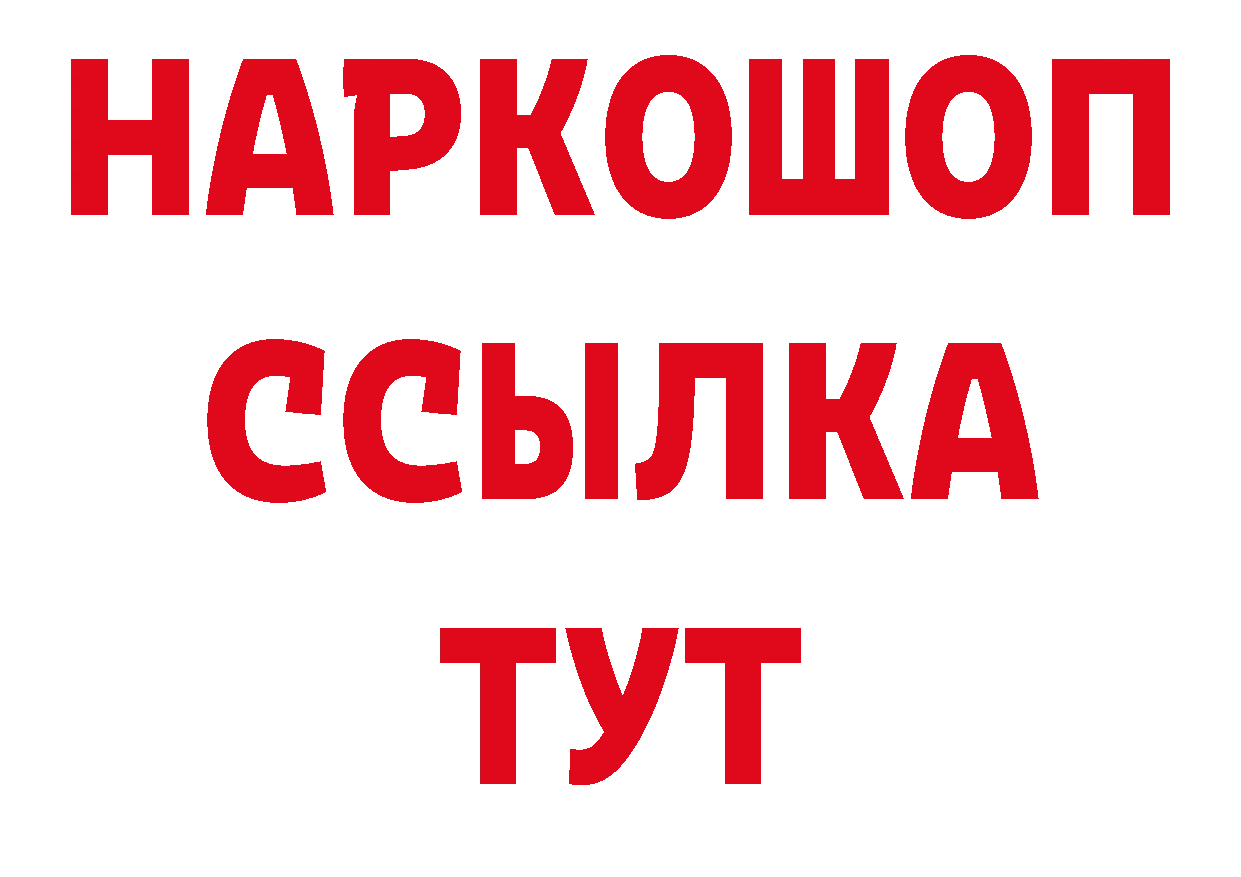 НАРКОШОП
ССЫЛКА
ТУТ